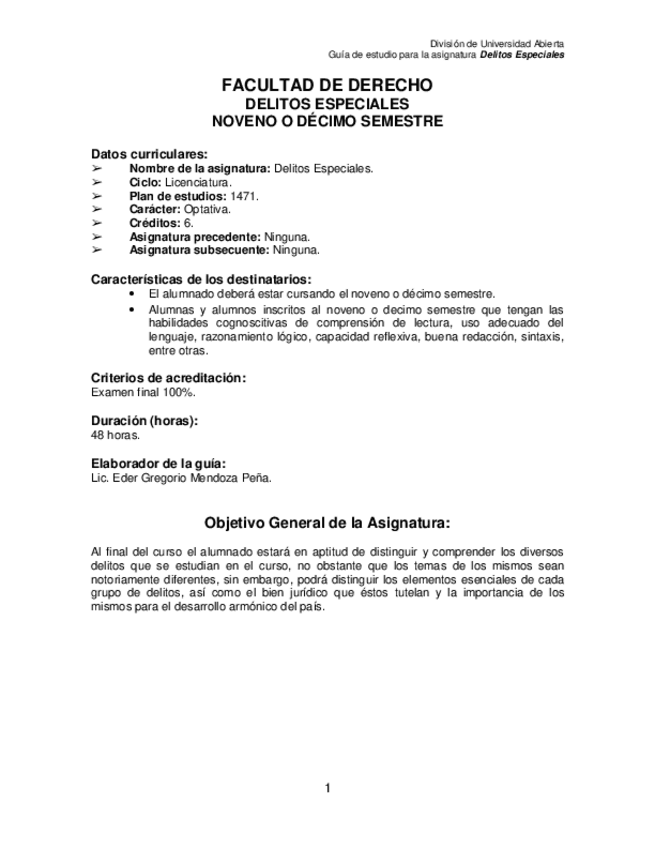 División de Universidad Abierta
Guía de estudio para la asignatura Delitos Especiales

FACULTAD DE DERECHO
DELITOS ESPECIALES
NOVENO O DÉCIMO SEMESTRE

Datos curriculares:
➢ Nombre de la asignatura: Delitos Especiales.
➢ Ciclo: Licenciatura.
➢ Plan de estudios: 1471.
➢ Carácter: Optativa.
➢ Créditos: 6.
➢ Asignatura precedente: Ninguna.
➢ Asignatura subsecuente: Ninguna.

Características de los destinatarios:
• El alumnado deberá estar cursando el noveno o décimo semestre.
• Alumnas y alumnos inscritos al noveno o decimo semestre que tengan las habilidades cognoscitivas de comprensión de lectura, uso adecuado del lenguaje, razonamiento lógico, capacidad reflexiva, buena redacción, sintaxis, entre otras.

Criterios de acreditación:
Examen final 100%.

Duración (horas):
48 horas.

Elaborador de la guía:
Lic. Eder Gregorio Mendoza Peña.

Objetivo General de la Asignatura:

Al final del curso el alumnado estará en aptitud de distinguir y comprender los diversos delitos que se estudian en el curso, no obstante que los temas de los mismos sean notoriamente diferentes, sin embargo, podrá distinguir los elementos esenciales de cada grupo de delitos, así como el bien jurídico que éstos tutelan y la importancia de los mismos para el desarrollo armónico del país.

1